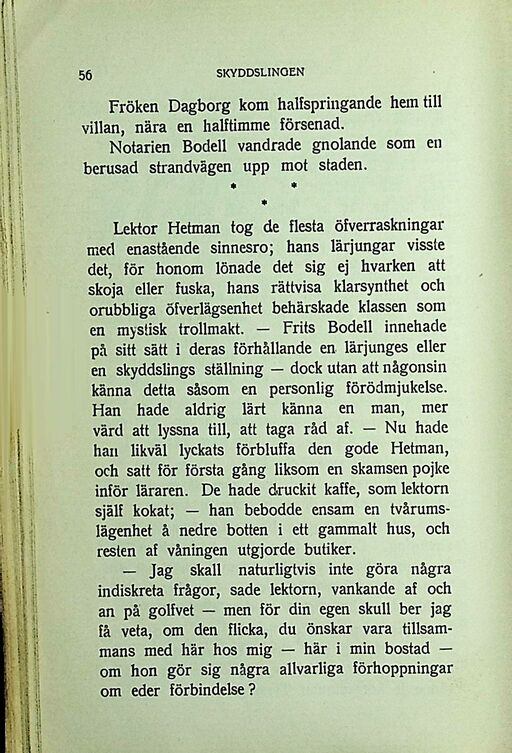 56 SKYDDSLINGEN

Fröken Dagborg kom halfspringande hem till villan, nära en halftimme försenad.

Notarien Bodell vandrade gnolande som en berusad strandvägen upp mot staden.

* * *

Lektor Hetman tog de flesta öfverraskningar med enastående sinnesro; hans lärjungar visste det, för honom lönade det sig ej hvarken att skoja eller fuska, hans rättvisa klarsynthet och orubbliga öfverlägsenhet behärskade klassen som en mystisk trollmakt. — Frits Bodell innehade på sitt sätt i deras förhållande en lärjunges eller en skyddslings ställning — dock utan att någonsin känna detta såsom en personlig förödmjukelse. Han hade aldrig lärt känna en man, mer värd att lyssna till, att taga råd af. — Nu hade han likväl lyckats förbluffa den gode Hetman, och satt för första gång liksom en skamsen pojke inför läraren. De hade druckit kaffe, som lektorn själf kokat; — han bebodde ensam en tvårumslägenhet å nedre botten i ett gammalt hus, och resten af våningen utgjorde butiker.

— Jag skall naturligtvis inte göra några indiskreta frågor, sade lektorn, vankande af och an på golfvet — men för din egen skull ber jag få veta, om den flicka, du önskar vara tillsammans med här hos mig — här i min bostad — om hon gör sig några allvarliga förhoppningar om eder förbindelse?